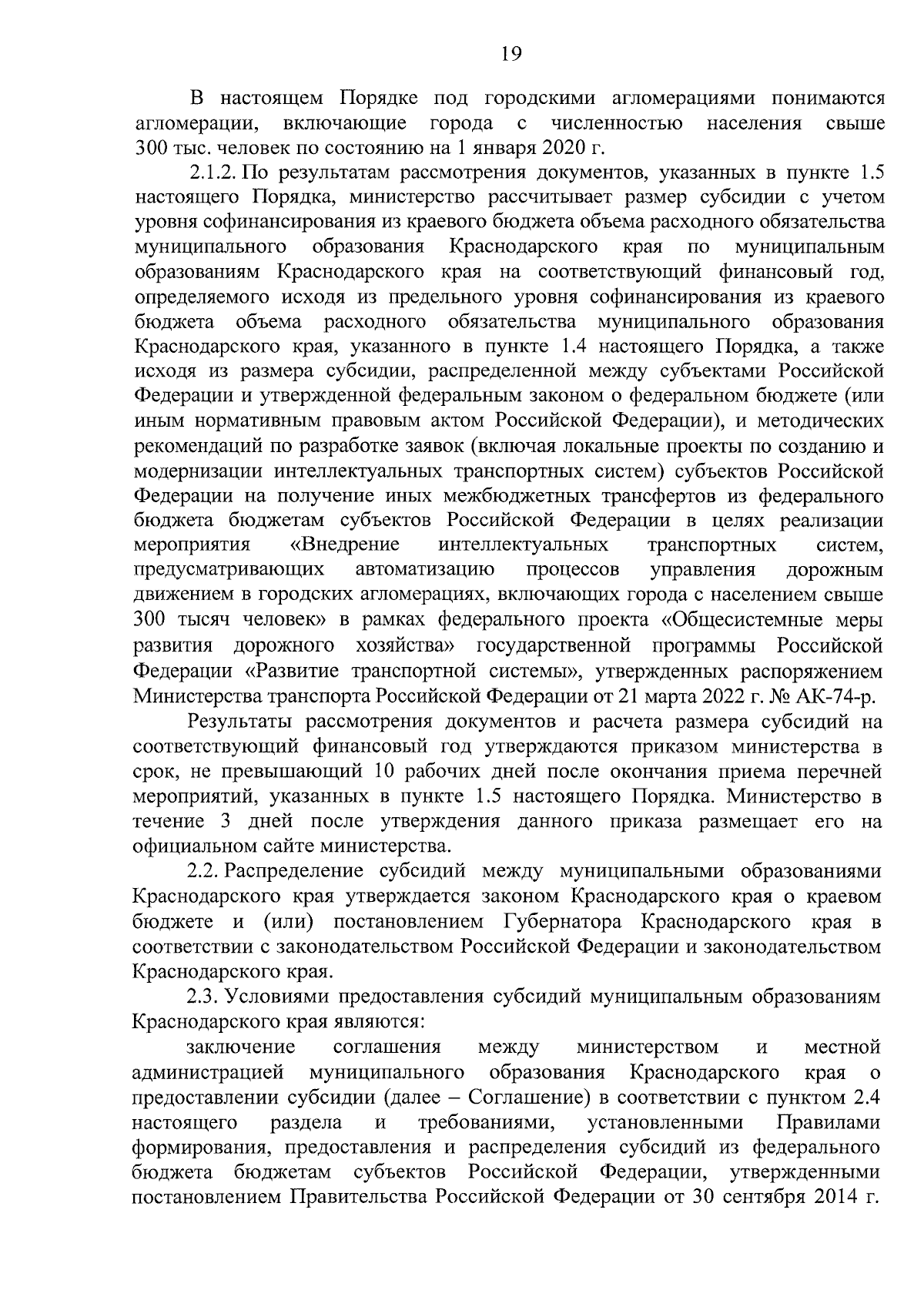 19

В настоящем Порядке под городскими агломерациями понимаются агломерации, включающие города с численностью населения свыше 300 тыс. человек по состоянию на 1 января 2020 г.

2.1.2. По результатам рассмотрения документов, указанных в пункте 1.5 настоящего Порядка, министерство рассчитывает размер субсидии с учетом уровня софинансирования из краевого бюджета объема расходного обязательства муниципального образования Краснодарского края по муниципальным образованиям Краснодарского края на соответствующий финансовый год, определяемого исходя из предельного уровня софинансирования из краевого бюджета объема расходного обязательства муниципального образования Краснодарского края, указанного в пункте 1.4 настоящего Порядка, а также исходя из размера субсидии, распределенной между субъектами Российской Федерации и утвержденной федеральным законом о федеральном бюджете (или иным нормативным правовым актом Российской Федерации), и методических рекомендаций по разработке заявок (включая локальные проекты по созданию и модернизации интеллектуальных транспортных систем) субъектов Российской Федерации на получение иных межбюджетных трансфертов из федерального бюджета бюджетам субъектов Российской Федерации в целях реализации мероприятия «Внедрение интеллектуальных транспортных систем, предусматривающих автоматизацию процессов управления дорожным движением в городских агломерациях, включающих города с населением свыше 300 тысяч человек» в рамках федерального проекта «Общесистемные меры развития дорожного хозяйства» государственной программы Российской Федерации «Развитие транспортной системы», утвержденных распоряжением Министерства транспорта Российской Федерации от 21 марта 2022 г. № АК-74-р.

Результаты рассмотрения документов и расчета размера субсидий на соответствующий финансовый год утверждаются приказом министерства в срок, не превышающий 10 рабочих дней после окончания приема перечней мероприятий, указанных в пункте 1.5 настоящего Порядка. Министерство в течение 3 дней после утверждения данного приказа размещает его на официальном сайте министерства.

2.2. Распределение субсидий между муниципальными образованиями Краснодарского края утверждается законом Краснодарского края о краевом бюджете и (или) постановлением Губернатора Краснодарского края в соответствии с законодательством Российской Федерации и законодательством Краснодарского края.

2.3. Условиями предоставления субсидий муниципальным образованиям Краснодарского края являются:

заключение соглашения между министерством и местной администрацией муниципального образования Краснодарского края о предоставлении субсидии (далее – Соглашение) в соответствии с пунктом 2.4 настоящего раздела и требованиями, установленными Правилами формирования, предоставления и распределения субсидий из федерального бюджета бюджетам субъектов Российской Федерации, утвержденными постановлением Правительства Российской Федерации от 30 сентября 2014 г.